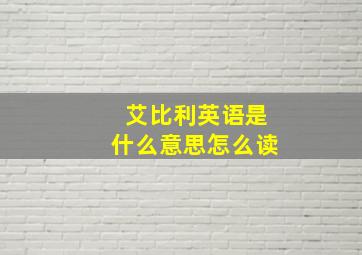 艾比利英语是
什么意思怎么读